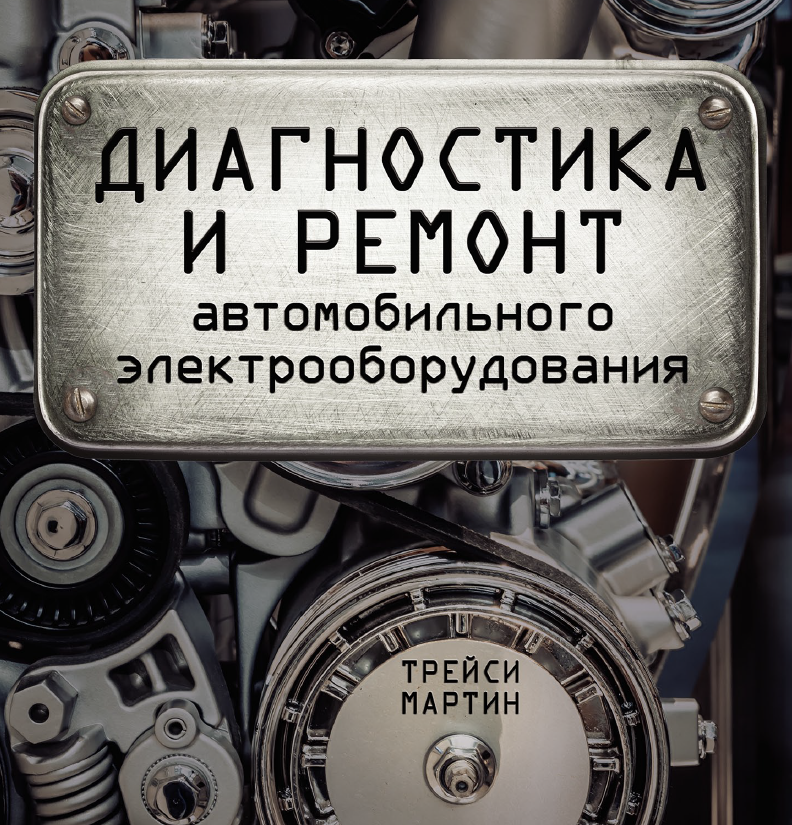 ДИАГНОСТИКА И РЕМОНТ
автомобильного электрооборудования

ТРЕЙСИ МАРТИН